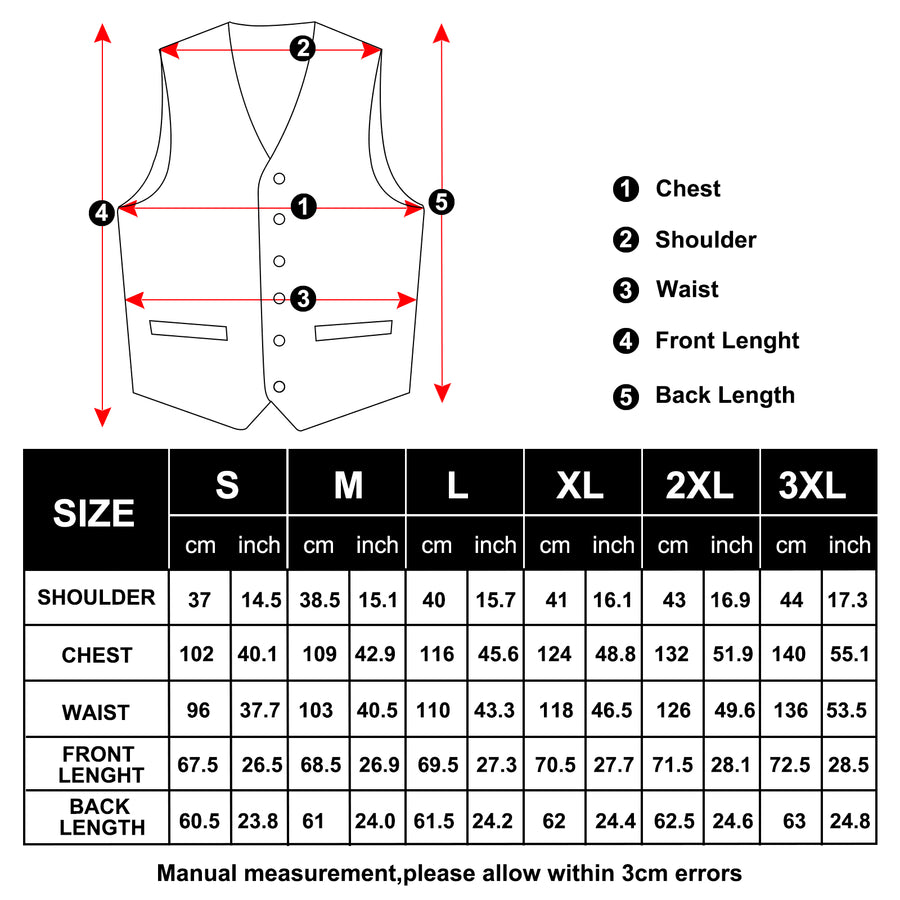 2
4
1
5
3

1 Chest
2 Shoulder
3 Waist
4 Front Lenght
5 Back Length

| SIZE | S | | M | | L | | XL | | 2XL | | 3XL | |
|---|---|---|---|---|---|---|---|---|---|---|---|---|
| | cm | inch | cm | inch | cm | inch | cm | inch | cm | inch | cm | inch |
| SHOULDER | 37 | 14.5 | 38.5 | 15.1 | 40 | 15.7 | 41 | 16.1 | 43 | 16.9 | 44 | 17.3 |
| CHEST | 102 | 40.1 | 109 | 42.9 | 116 | 45.6 | 124 | 48.8 | 132 | 51.9 | 140 | 55.1 |
| WAIST | 96 | 37.7 | 103 | 40.5 | 110 | 43.3 | 118 | 46.5 | 126 | 49.6 | 136 | 53.5 |
| FRONT LENGHT | 67.5 | 26.5 | 68.5 | 26.9 | 69.5 | 27.3 | 70.5 | 27.7 | 71.5 | 28.1 | 72.5 | 28.5 |
| BACK LENGTH | 60.5 | 23.8 | 61 | 24.0 | 61.5 | 24.2 | 62 | 24.4 | 62.5 | 24.6 | 63 | 24.8 |

Manual measurement,please allow within 3cm errors